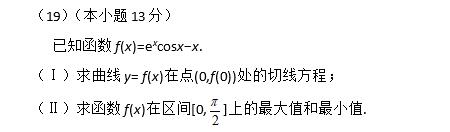 （19）（本小题 13 分）

已知函数 $f(x)=e^x\cos x-x$.

（Ⅰ）求曲线 $y=f(x)$ 在点 $(0,f(0))$ 处的切线方程；

（Ⅱ）求函数 $f(x)$ 在区间 $[0,\frac{\pi}{2}]$ 上的最大值和最小值.